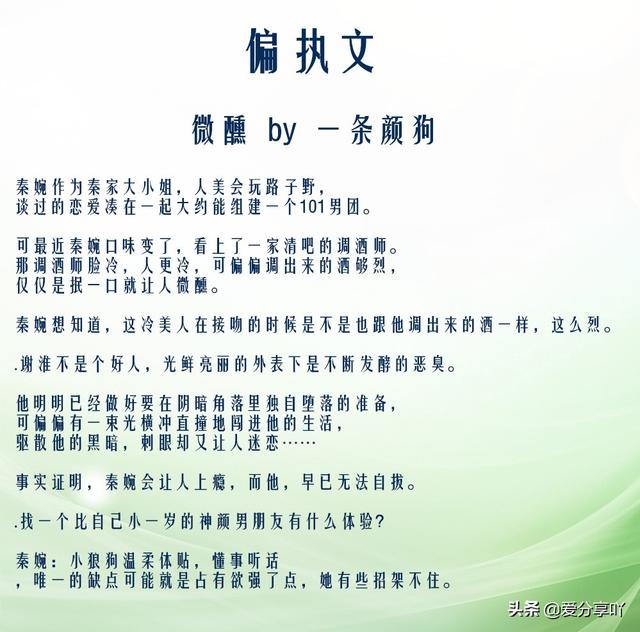 偏执文

微醺 by 一条颜狗

秦婉作为秦家大小姐，人美会玩路子野，
谈过的恋爱凑在一起大约能组建一个101男团。

可最近秦婉口味变了，看上了一家清吧的调酒师。
那调酒师脸冷，人更冷，可偏偏调出来的酒够烈，
仅仅是抿一口就让人微醺。

秦婉想知道，这冷美人在接吻的时候是不是也跟他调出来的酒一样，这么烈。

.谢淮不是个好人，光鲜亮丽的外表下是不断发酵的恶臭。

他明明已经做好要在阴暗角落里独自堕落的准备，
可偏偏有一束光横冲直撞地闯进他的生活，
驱散他的黑暗，刺眼却又让人迷恋……

事实证明，秦婉会让人上瘾，而他，早已无法自拔。

.找一个比自己小一岁的神颜男朋友有什么体验?

秦婉：小狼狗温柔体贴，懂事听话
，唯一的缺点可能就是占有欲强了点，她有些招架不住。

头条 @爱分享吖